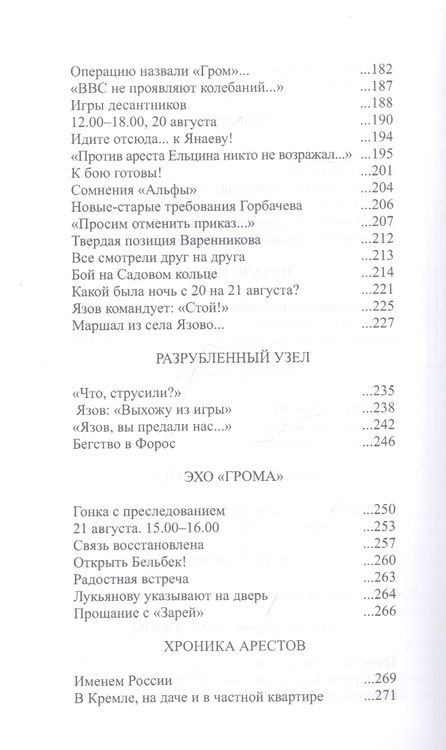 Операцию назвали «Гром»... ...182
«ВВС не проявляют колебаний...» ...187
Игры десантников ...188
12.00–18.00, 20 августа ...190
Идите отсюда... к Янаеву! ...194
«Против ареста Ельцина никто не возражал...» ...195
К бою готовы! ...201
Сомнения «Альфы» ...204
Новые-старые требования Горбачева ...206
«Просим отменить приказ...» ...207
Твердая позиция Варенникова ...212
Все смотрели друг на друга ...213
Бой на Садовом кольце ...214
Какой была ночь с 20 на 21 августа? ...221
Язов командует: «Стой!» ...225
Маршал из села Язово... ...227

РАЗРУБЛЕННЫЙ УЗЕЛ

«Что, струсили?» ...235
Язов: «Выхожу из игры» ...238
«Язов, вы предали нас...» ...242
Бегство в Форос ...246

ЭХО «ГРОМА»

Гонка с преследованием ...250
21 августа. 15.00–16.00 ...253
Связь восстановлена ...257
Открыть Бельбек! ...260
Радостная встреча ...263
Лукьянову указывают на дверь ...264
Прощание с «Зарей» ...266

ХРОНИКА АРЕСТОВ

Именем России ...269
В Кремле, на даче и в частной квартире ...271